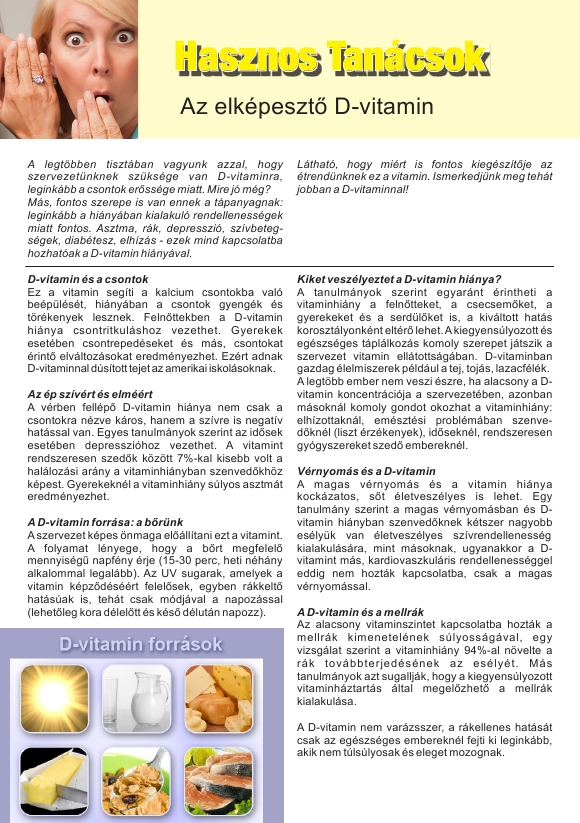 Hasznos Tanácsok

Az elképesztő D-vitamin

A legtöbben tisztában vagyunk azzal, hogy szervezetünknek szüksége van D-vitaminra, leginkább a csontok erőssége miatt. Mire jó még? Más, fontos szerepe is van ennek a tápanyagnak: leginkább a hiányában kialakuló rendellenességek miatt fontos. Asztma, rák, depresszió, szívbetegségek, diabétesz, elhízás - ezek mind kapcsolatba hozhatóak a D-vitamin hiányával.

Látható, hogy miért is fontos kiegészítője az étrendünknek ez a vitamin. Ismerkedjünk meg tehát jobban a D-vitaminnal!

D-vitamin és a csontok
Ez a vitamin segíti a kalcium csontokba való beépülését, hiányában a csontok gyengék és törékenyek lesznek. Felnőttekben a D-vitamin hiánya csontritkuláshoz vezethet. Gyerekek esetében csontrepedéseket és más, csontokat érintő elváltozásokat eredményezhet. Ezért adnak D-vitaminnal dúsított tejet az amerikai iskolásoknak.

Az ép szívért és elméért
A vérben fellépő D-vitamin hiánya nem csak a csontokra nézve káros, hanem a szívre is negatív hatással van. Egyes tanulmányok szerint az idősek esetében depresszióhoz vezethet. A vitamint rendszeresen szedők között 7%-kal kisebb volt a halálozási arány a vitaminhiányban szenvedőkhöz képest. Gyerekeknél a vitaminhiány súlyos asztmát eredményezhet.

A D-vitamin forrása: a bőrünk
A szervezet képes önmaga előállítani ezt a vitamint. A folyamat lényege, hogy a bőrt megfelelő mennyiségű napfény érje (15-30 perc, heti néhány alkalommal legalább). Az UV sugarak, amelyek a vitamin képződéséért felelősek, egyben rákkeltő hatásúak is, tehát csak módjával a napozással (lehetőleg kora délelőtt és késő délután napozz).

D-vitamin források

Kiket veszélyeztet a D-vitamin hiánya?
A tanulmányok szerint egyaránt érintheti a vitaminhiány a felnőtteket, a csecsemőket, a gyerekeket és a serdülőket is, a kiváltott hatás korosztályonként eltérő lehet. A kiegyensúlyozott és egészséges táplálkozás komoly szerepet játszik a szervezet vitamin ellátottságában. D-vitaminban gazdag élelmiszerek például a tej, tojás, lazacfélék. A legtöbb ember nem veszi észre, ha alacsony a D-vitamin koncentrációja a szervezetében, azonban másoknál komoly gondot okozhat a vitaminhiány: elhízottaknál, emésztési problémában szenvedőknél (liszt érzékenyek), időseknél, rendszeresen gyógyszereket szedő embereknél.

Vérnyomás és a D-vitamin
A magas vérnyomás és a vitamin hiánya kockázatos, sőt életveszélyes is lehet. Egy tanulmány szerint a magas vérnyomásban és D-vitamin hiányban szenvedőknek kétszer nagyobb esélyük van életveszélyes szívrendellenesség kialakulására, mint másoknak, ugyanakkor a D-vitamint más, kardiovaszkuláris rendellenességgel eddig nem hozták kapcsolatba, csak a magas vérnyomással.

A D-vitamin és a mellrák
Az alacsony vitaminszintet kapcsolatba hozták a mellrák kimenetelének súlyosságával, egy vizsgálat szerint a vitaminhiány 94%-al növelte a rák továbbterjedésének az esélyét. Más tanulmányok azt sugallják, hogy a kiegyensúlyozott vitaminháztartás által megelőzhető a mellrák kialakulása.

A D-vitamin nem varázsszer, a rákellenes hatását csak az egészséges embereknél fejti ki leginkább, akik nem túlsúlyosak és eleget mozognak.